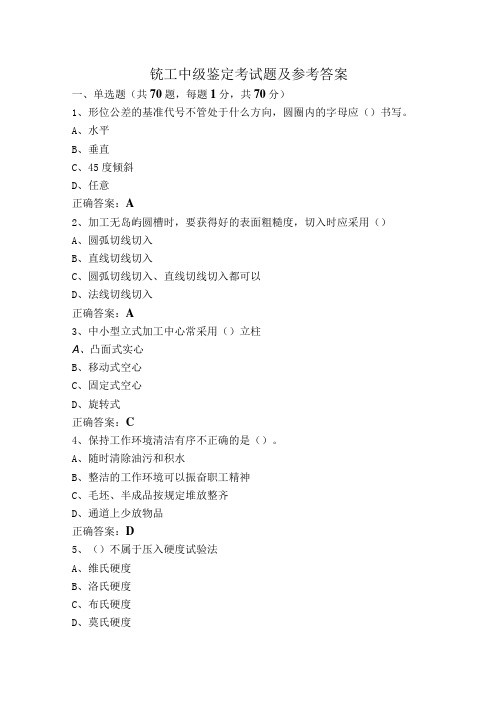 铣工中级鉴定考试题及参考答案

一、单选题（共70题，每题1分，共70分）

1、形位公差的基准代号不管处于什么方向，圆圈内的字母应（）书写。

A、水平

B、垂直

C、45度倾斜

D、任意

正确答案：A

2、加工无岛屿圆槽时，要获得好的表面粗糙度，切入时应采用（）

A、圆弧切线切入

B、直线切线切入

C、圆弧切线切入、直线切线切入都可以

D、法线切线切入

正确答案：A

3、中小型立式加工中心常采用（）立柱

A、凸面式实心

B、移动式空心

C、固定式空心

D、旋转式

正确答案：C

4、保持工作环境清洁有序不正确的是（）。

A、随时清除油污和积水

B、整洁的工作环境可以振奋职工精神

C、毛坯、半成品按规定堆放整齐

D、通道上少放物品

正确答案：D

5、（）不属于压入硬度试验法

A、维氏硬度

B、洛氏硬度

C、布氏硬度

D、莫氏硬度